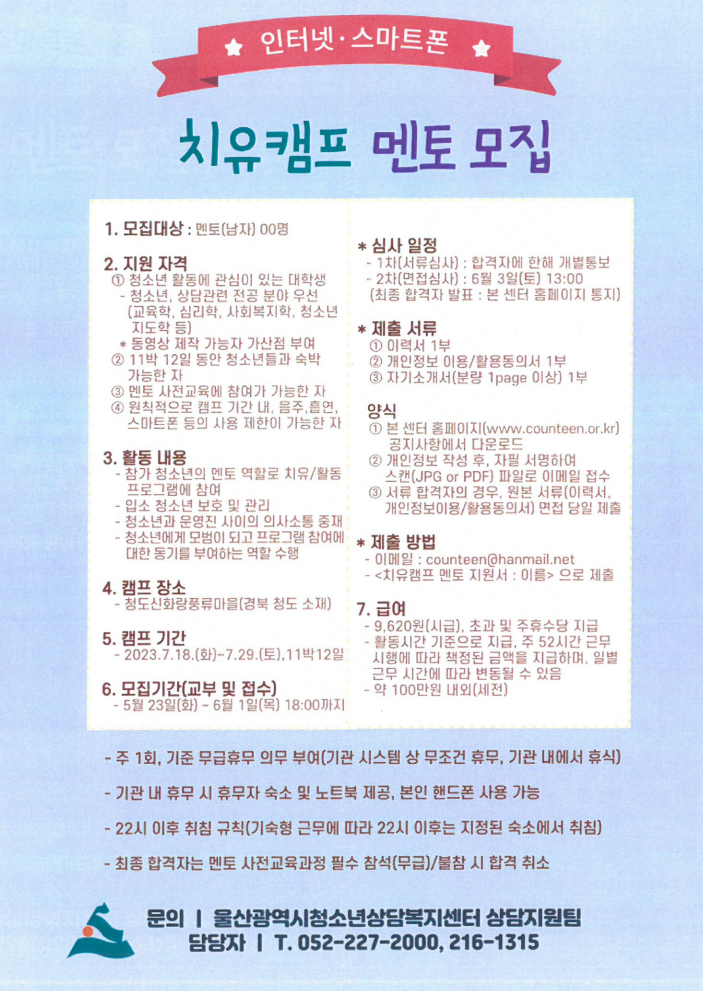 인터넷·스마트폰

치유캠프 멘토 모집

1. 모집대상 : 멘토(남자) 00명

2. 지원 자격
① 청소년 활동에 관심이 있는 대학생
- 청소년, 상담관련 전공 분야 우선 (교육학, 심리학, 사회복지학, 청소년 지도학 등)
* 동영상 제작 가능자 가산점 부여
② 11박 12일 동안 청소년들과 숙박 가능한 자
③ 멘토 사전교육에 참여가 가능한 자
④ 원칙적으로 캠프 기간 내, 음주,흡연, 스마트폰 등의 사용 제한이 가능한 자

3. 활동 내용
- 참가 청소년의 멘토 역할로 치유/활동 프로그램에 참여
- 입소 청소년 보호 및 관리
- 청소년과 운영진 사이의 의사소통 중재
- 청소년에게 모범이 되고 프로그램 참여에 대한 동기를 부여하는 역할 수행

4. 캠프 장소
- 청도신화랑풍류마을(경북 청도 소재)

5. 캠프 기간
- 2023.7.18.(화)~7.29.(토),11박12일

6. 모집기간(교부 및 접수)
- 5월 23일(화) ~ 6월 1일(목) 18:00까지

* 심사 일정
- 1차(서류심사) : 합격자에 한해 개별통보
- 2차(면접심사) : 6월 3일(토) 13:00
(최종 합격자 발표 : 본 센터 홈페이지 통지)

* 제출 서류
① 이력서 1부
② 개인정보 이용/활용동의서 1부
③ 자기소개서(분량 1page 이상) 1부

양식
① 본 센터 홈페이지(www.counteen.or.kr) 공지사항에서 다운로드
② 개인정보 작성 후, 자필 서명하여 스캔(JPG or PDF) 파일로 이메일 접수
③ 서류 합격자의 경우, 원본 서류(이력서, 개인정보이용/활용동의서) 면접 당일 제출

* 제출 방법
- 이메일 : counteen@hanmail.net
- <치유캠프 멘토 지원서 : 이름> 으로 제출

7. 급여
- 9,620원(시급), 초과 및 주휴수당 지급
- 활동시간 기준으로 지급, 주 52시간 근무 시행에 따라 책정된 금액을 지급하며, 일별 근무 시간에 따라 변동될 수 있음
- 약 100만원 내외(세전)

- 주 1회, 기준 무급휴무 의무 부여(기관 시스템 상 무조건 휴무, 기관 내에서 휴식)

- 기관 내 휴무 시 휴무자 숙소 및 노트북 제공, 본인 핸드폰 사용 가능

- 22시 이후 취침 규칙(기숙형 근무에 따라 22시 이후는 지정된 숙소에서 취침)

- 최종 합격자는 멘토 사전교육과정 필수 참석(무급)/불참 시 합격 취소

문의 | 울산광역시청소년상담복지센터 상담지원팀
담당자 | T. 052-227-2000, 216-1315